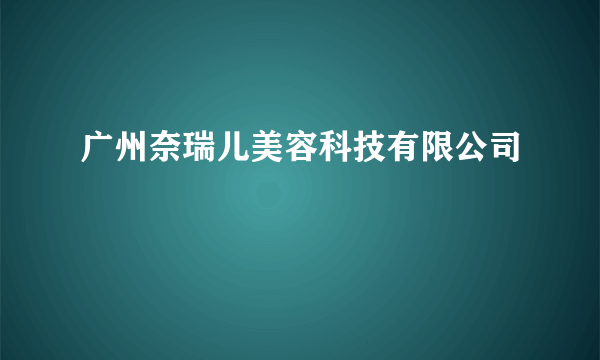 广州奈瑞儿美容科技有限公司